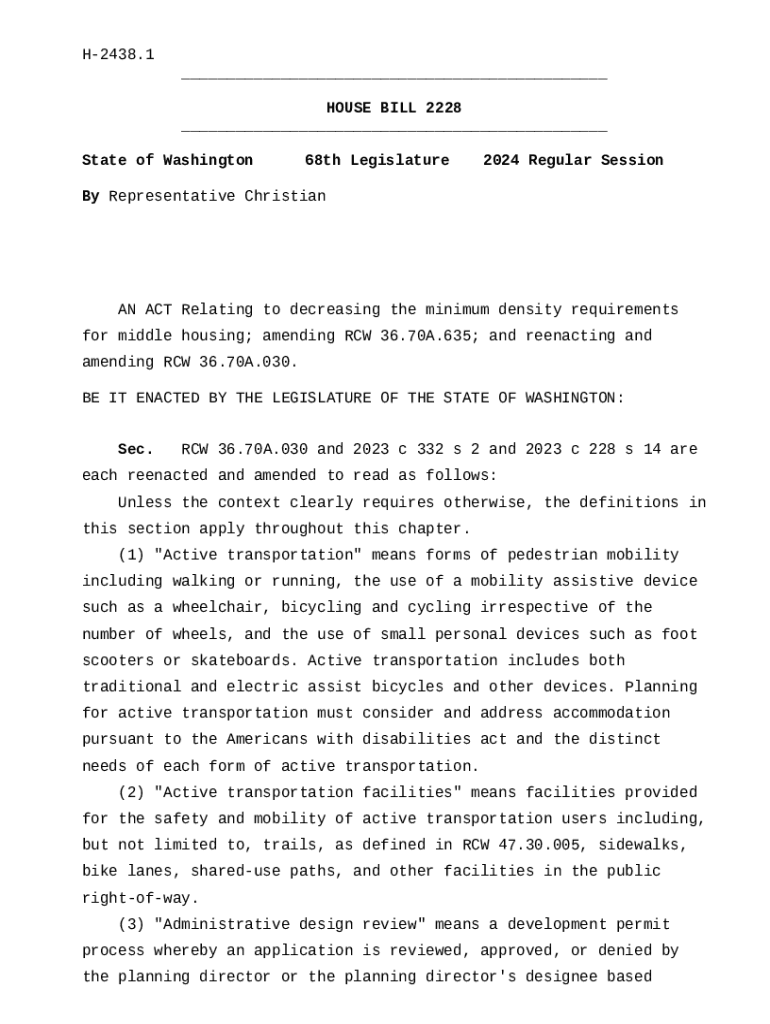 H-2438.1

HOUSE BILL 2228

State of Washington 68th Legislature 2024 Regular Session

By Representative Christian

AN ACT Relating to decreasing the minimum density requirements for middle housing; amending RCW 36.70A.635; and reenacting and amending RCW 36.70A.030.

BE IT ENACTED BY THE LEGISLATURE OF THE STATE OF WASHINGTON:

Sec. RCW 36.70A.030 and 2023 c 332 s 2 and 2023 c 228 s 14 are each reenacted and amended to read as follows:

Unless the context clearly requires otherwise, the definitions in this section apply throughout this chapter.

(1) "Active transportation" means forms of pedestrian mobility including walking or running, the use of a mobility assistive device such as a wheelchair, bicycling and cycling irrespective of the number of wheels, and the use of small personal devices such as foot scooters or skateboards. Active transportation includes both traditional and electric assist bicycles and other devices. Planning for active transportation must consider and address accommodation pursuant to the Americans with disabilities act and the distinct needs of each form of active transportation.

(2) "Active transportation facilities" means facilities provided for the safety and mobility of active transportation users including, but not limited to, trails, as defined in RCW 47.30.005, sidewalks, bike lanes, shared-use paths, and other facilities in the public right-of-way.

(3) "Administrative design review" means a development permit process whereby an application is reviewed, approved, or denied by the planning director or the planning director's designee based